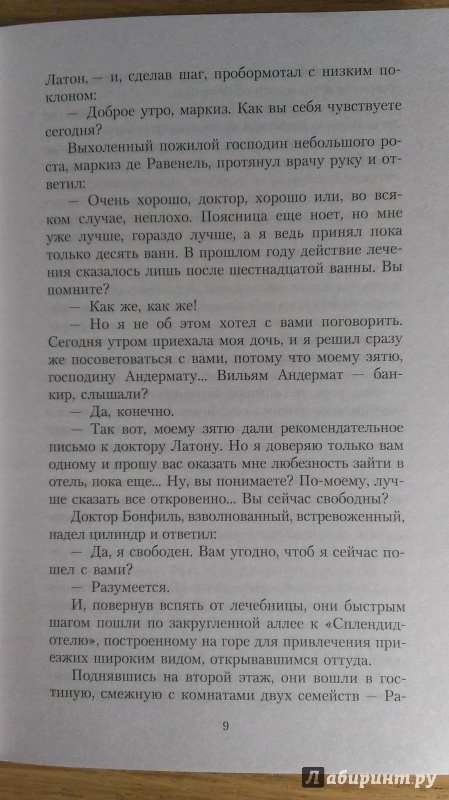 Латон, — и, сделав шаг, пробормотал с низким поклоном:

— Доброе утро, маркиз. Как вы себя чувствуете сегодня?

Выхоленный пожилой господин небольшого роста, маркиз де Равенель, протянул врачу руку и ответил:

— Очень хорошо, доктор, хорошо или, во всяком случае, неплохо. Поясница еще ноет, но мне уже лучше, гораздо лучше, а я ведь принял пока только десять ванн. В прошлом году действие лечения сказалось лишь после шестнадцатой ванны. Вы помните?

— Как же, как же!

— Но я не об этом хотел с вами поговорить. Сегодня утром приехала моя дочь, и я решил сразу же посоветоваться с вами, потому что моему зятю, господину Андермату... Вильям Андермат — банкир, слышали?

— Да, конечно.

— Так вот, моему зятю дали рекомендательное письмо к доктору Латону. Но я доверяю только вам одному и прошу вас оказать мне любезность зайти в отель, пока еще... Ну, вы понимаете? По-моему, лучше сказать все откровенно... Вы сейчас свободны?

Доктор Бонфиль, взволнованный, встревоженный, надел цилиндр и ответил:

— Да, я свободен. Вам угодно, чтоб я сейчас пошел с вами?

— Разумеется.

И, повернув вспять от лечебницы, они быстрым шагом пошли по закругленной аллее к «Сплендид-отелю», построенному на горе для привлечения приезжих широким видом, открывавшимся оттуда.

Поднявшись на второй этаж, они вошли в гостиную, смежную с комнатами двух семейств — Ра-

9

Лабиринт.ру